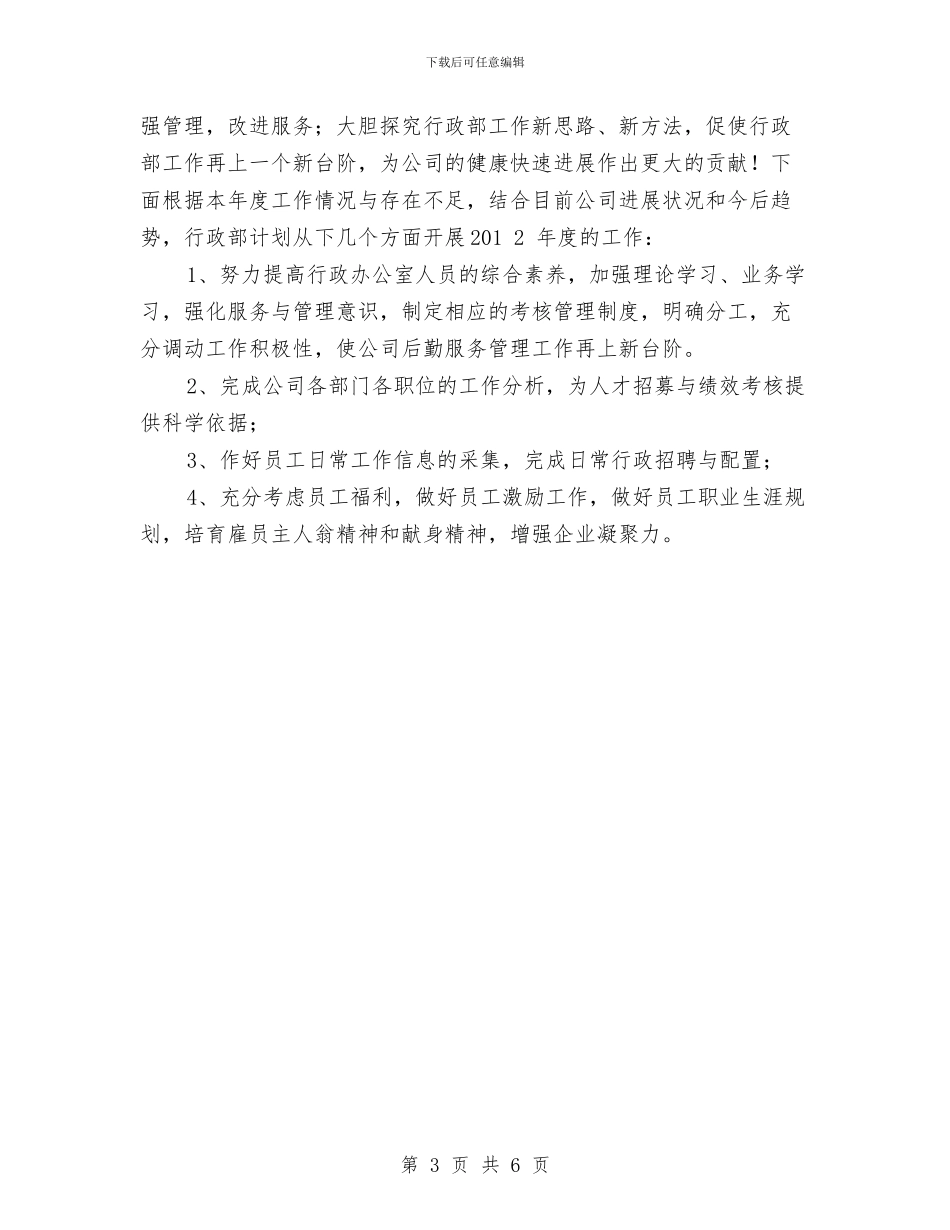 下载后可任意编辑

强管理，改进服务；大胆探究行政部工作新思路、新方法，促使行政部工作再上一个新台阶，为公司的健康快速进展作出更大的贡献！下面根据本年度工作情况与存在不足，结合目前公司进展状况和今后趋势，行政部计划从下几个方面开展201 2 年度的工作：

1、努力提高行政办公室人员的综合素养，加强理论学习、业务学习，强化服务与管理意识，制定相应的考核管理制度，明确分工，充分调动工作积极性，使公司后勤服务管理工作再上新台阶。

2、完成公司各部门各职位的工作分析，为人才招募与绩效考核提供科学依据；

3、作好员工日常工作信息的采集，完成日常行政招聘与配置；

4、充分考虑员工福利，做好员工激励工作，做好员工职业生涯规划，培育雇员主人翁精神和献身精神，增强企业凝聚力。

第 3 页 共 6 页